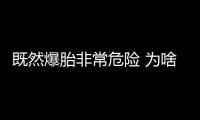 既然爆胎非常危险 为啥